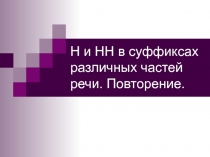 Н и НН в суффиксах различных частей речи. Повторение.